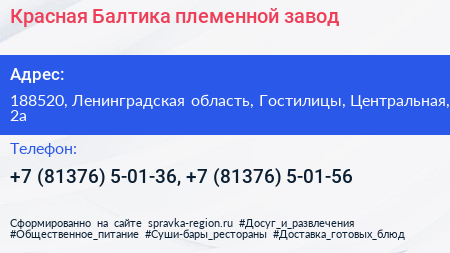 Красная Балтика племенной завод

Адрес:

188520, Ленинградская область, Гостилицы, Центральная, 2а

Телефон:

+7 (81376) 5-01-36, +7 (81376) 5-01-56

Сформированно на сайте spravka-region.ru #Досуг_и_развлечения #Общественное_питание #Суши-бары_рестораны #Доставка_готовых_блюд